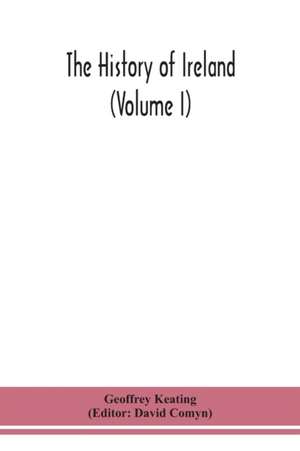 The History of Ireland
(Volume I)

Geoffrey Keating
(Editor: David Comyn)